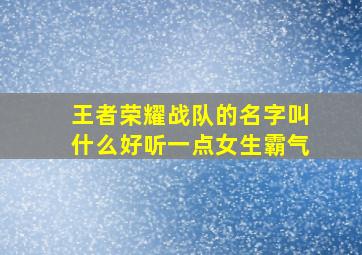 王者荣耀战队的名字叫什么好听一点女生霸气